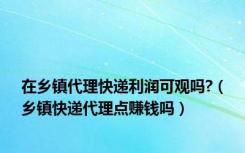 在乡镇代理快递利润可观吗?（乡镇快递代理点赚钱吗）